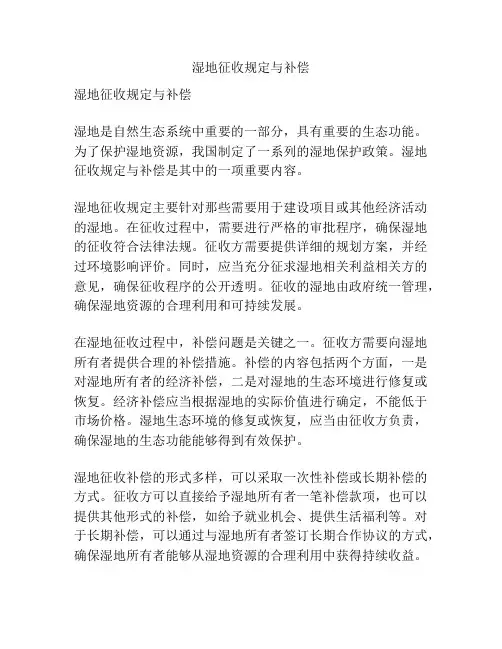 湿地征收规定与补偿

湿地征收规定与补偿

湿地是自然生态系统中重要的一部分，具有重要的生态功能。为了保护湿地资源，我国制定了一系列的湿地保护政策。湿地征收规定与补偿是其中的一项重要内容。

湿地征收规定主要针对那些需要用于建设项目或其他经济活动的湿地。在征收过程中，需要进行严格的审批程序，确保湿地的征收符合法律法规。征收方需要提供详细的规划方案，并经过环境影响评价。同时，应当充分征求湿地相关利益相关方的意见，确保征收程序的公开透明。征收的湿地由政府统一管理，确保湿地资源的合理利用和可持续发展。

在湿地征收过程中，补偿问题是关键之一。征收方需要向湿地所有者提供合理的补偿措施。补偿的内容包括两个方面，一是对湿地所有者的经济补偿，二是对湿地的生态环境进行修复或恢复。经济补偿应当根据湿地的实际价值进行确定，不能低于市场价格。湿地生态环境的修复或恢复，应当由征收方负责，确保湿地的生态功能能够得到有效保护。

湿地征收补偿的形式多样，可以采取一次性补偿或长期补偿的方式。征收方可以直接给予湿地所有者一笔补偿款项，也可以提供其他形式的补偿，如给予就业机会、提供生活福利等。对于长期补偿，可以通过与湿地所有者签订长期合作协议的方式，确保湿地所有者能够从湿地资源的合理利用中获得持续收益。